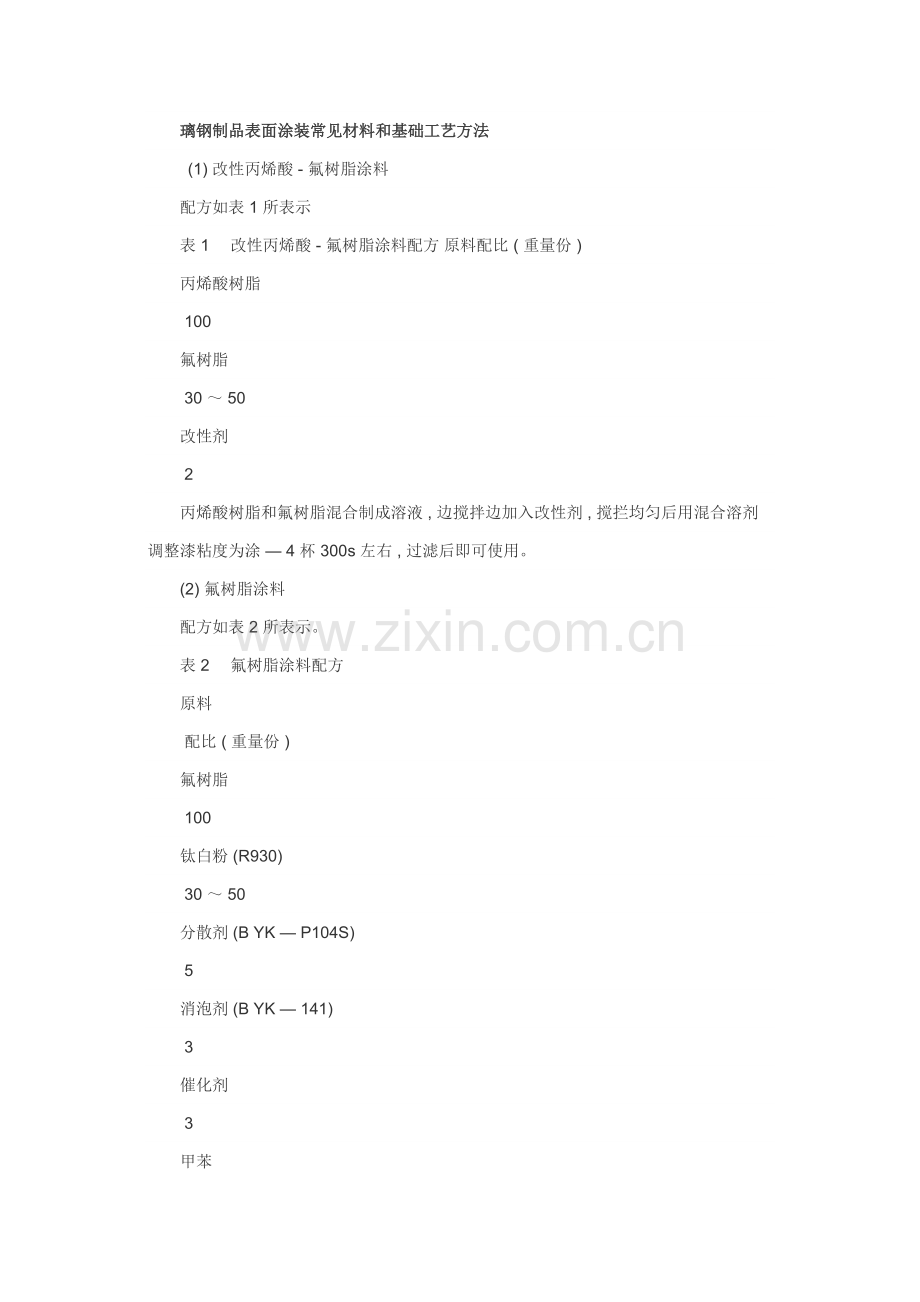 璃钢制品表面涂装常见材料和基础工艺方法

(1) 改性丙烯酸 - 氟树脂涂料

配方如表 1 所表示

表 1　改性丙烯酸 - 氟树脂涂料配方 原料配比 ( 重量份 )

丙烯酸树脂

100

氟树脂

30 ～ 50

改性剂

2

丙烯酸树脂和氟树脂混合制成溶液 , 边搅拌边加入改性剂 , 搅拦均匀后用混合溶剂调整漆粘度为涂 — 4 杯 300s 左右 , 过滤后即可使用。

(2) 氟树脂涂料

配方如表 2 所表示。

www.zixin.com.cn

表 2　氟树脂涂料配方

原料

配比 ( 重量份 )

氟树脂

100

钛白粉 (R930)

30 ～ 50

分散剂 (B YK — P104S)

5

消泡剂 (B YK — 141)

3

催化剂

3

甲苯